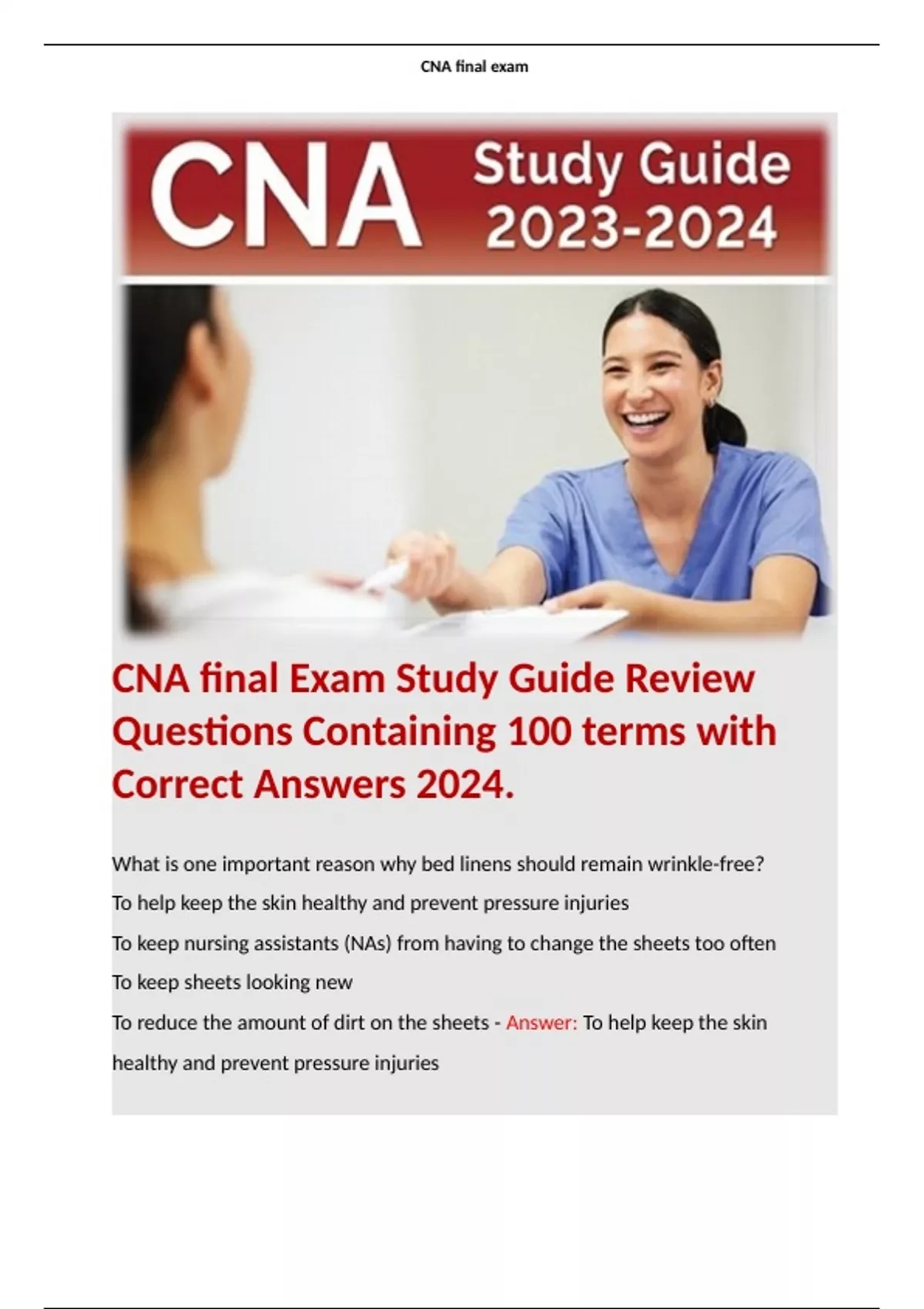 CNA final exam

CNA Study Guide 2023-2024

CNA final Exam Study Guide Review Questions Containing 100 terms with Correct Answers 2024.

What is one important reason why bed linens should remain wrinkle-free?

To help keep the skin healthy and prevent pressure injuries

To keep nursing assistants (NAs) from having to change the sheets too often

To keep sheets looking new

To reduce the amount of dirt on the sheets - Answer: To help keep the skin healthy and prevent pressure injuries